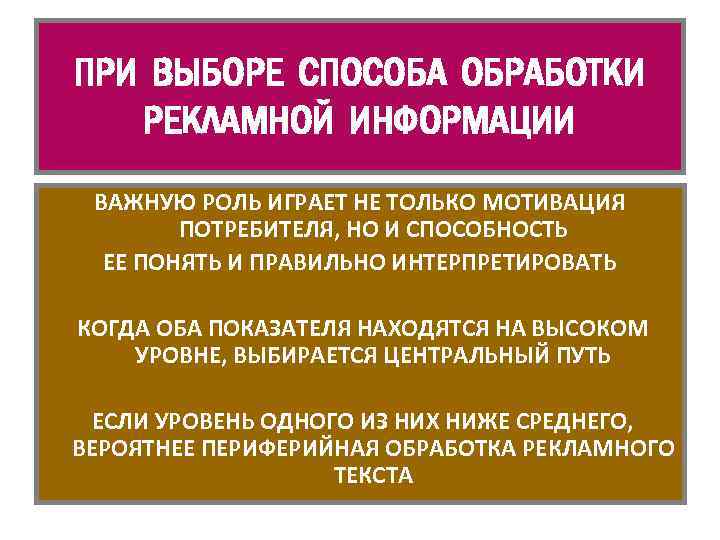 ПРИ ВЫБОРЕ СПОСОБА ОБРАБОТКИ РЕКЛАМНОЙ ИНФОРМАЦИИ

ВАЖНУЮ РОЛЬ ИГРАЕТ НЕ ТОЛЬКО МОТИВАЦИЯ ПОТРЕБИТЕЛЯ, НО И СПОСОБНОСТЬ
ЕЕ ПОНЯТЬ И ПРАВИЛЬНО ИНТЕРПРЕТИРОВАТЬ

КОГДА ОБА ПОКАЗАТЕЛЯ НАХОДЯТСЯ НА ВЫСОКОМ УРОВНЕ, ВЫБИРАЕТСЯ ЦЕНТРАЛЬНЫЙ ПУТЬ

ЕСЛИ УРОВЕНЬ ОДНОГО ИЗ НИХ НИЖЕ СРЕДНЕГО, ВЕРОЯТНЕЕ ПЕРИФЕРИЙНАЯ ОБРАБОТКА РЕКЛАМНОГО ТЕКСТА